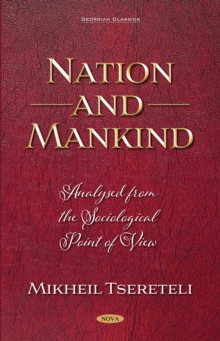 GEORGIAN CLASSICS

NATION AND MANKIND

Analysed from the Sociological Point of View

MIKHEIL TSERETELI

NOVA